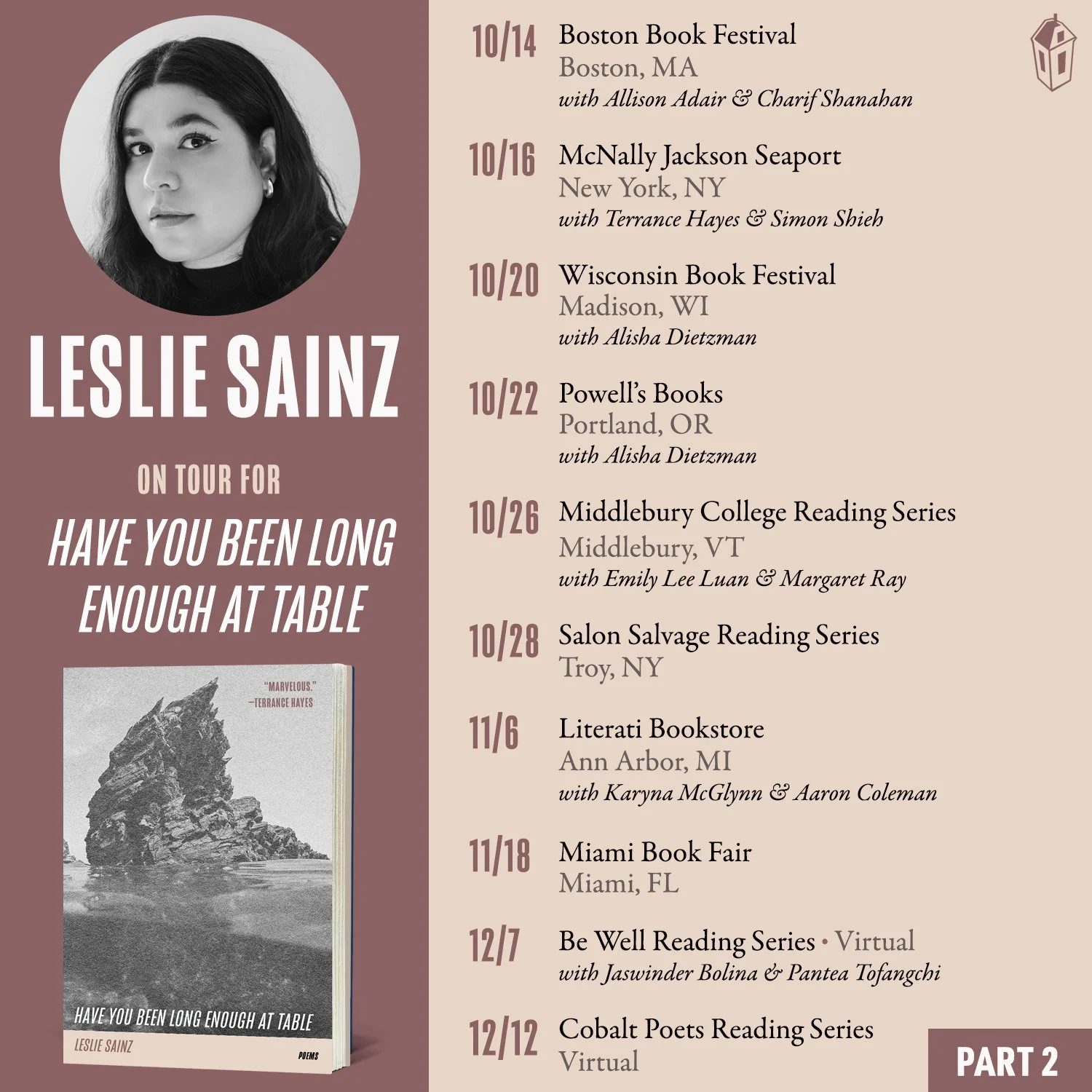 LESLIE SAINZ

ON TOUR FOR

HAVE YOU BEEN LONG ENOUGH AT TABLE

"MARVELOUS." —TERRANCE HAYES

HAVE YOU BEEN LONG ENOUGH AT TABLE

LESLIE SAINZ

POEMS

10/14 Boston Book Festival
Boston, MA
with Allison Adair & Charif Shanahan

10/16 McNally Jackson Seaport
New York, NY
with Terrance Hayes & Simon Shieh

10/20 Wisconsin Book Festival
Madison, WI
with Alisha Dietzman

10/22 Powell's Books
Portland, OR
with Alisha Dietzman

10/26 Middlebury College Reading Series
Middlebury, VT
with Emily Lee Luan & Margaret Ray

10/28 Salon Salvage Reading Series
Troy, NY

11/6 Literati Bookstore
Ann Arbor, MI
with Karyna McGlynn & Aaron Coleman

11/18 Miami Book Fair
Miami, FL

12/7 Be Well Reading Series • Virtual
with Jaswinder Bolina & Pantea Tofangchi

12/12 Cobalt Poets Reading Series
Virtual

PART 2